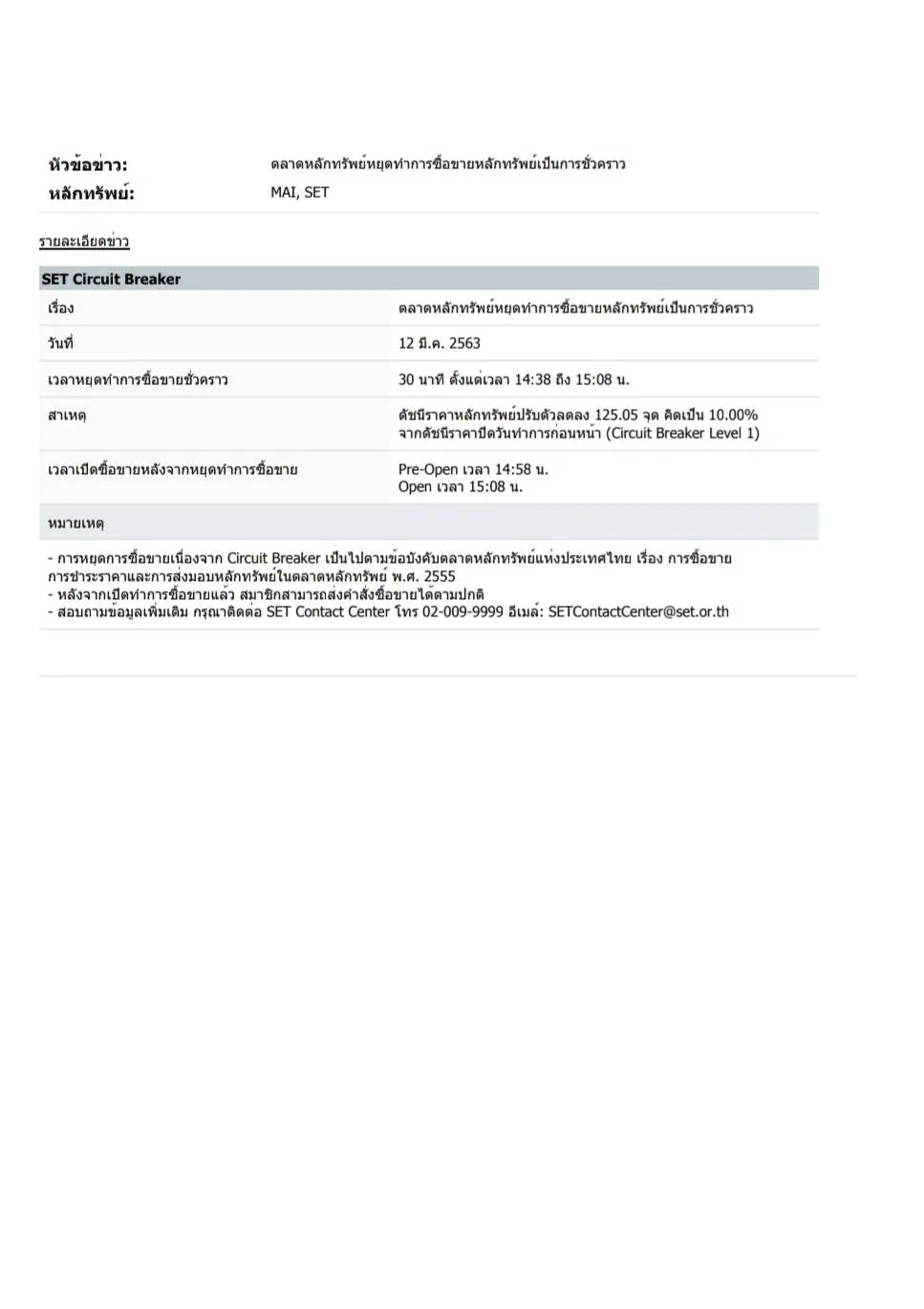 หัวข้อข่าว: ตลาดหลักทรัพย์หยุดทำการซื้อขายหลักทรัพย์เป็นการชั่วคราว
หลักทรัพย์: MAI, SET

รายละเอียดข่าว

SET Circuit Breaker

เรื่อง
ตลาดหลักทรัพย์หยุดทำการซื้อขายหลักทรัพย์เป็นการชั่วคราว

วันที่
12 มี.ค. 2563

เวลาหยุดทำการซื้อขายชั่วคราว
30 นาที ตั้งแต่เวลา 14:38 ถึง 15:08 น.

สาเหตุ
ดัชนีราคาหลักทรัพย์ปรับตัวลดลง 125.05 จุด คิดเป็น 10.00% จากดัชนีราคาปิดวันทำการก่อนหน้า (Circuit Breaker Level 1)

เวลาเปิดซื้อขายหลังจากหยุดทำการซื้อขาย
Pre-Open เวลา 14:58 น.
Open เวลา 15:08 น.

หมายเหตุ

- การหยุดการซื้อขายเนื่องจาก Circuit Breaker เป็นไปตามข้อบังคับตลาดหลักทรัพย์แห่งประเทศไทย เรื่อง การซื้อขาย การชำระราคาและการส่งมอบหลักทรัพย์ในตลาดหลักทรัพย์ พ.ศ. 2555
- หลังจากเปิดทำการซื้อขายแล้ว สมาชิกสามารถส่งคำสั่งซื้อขายได้ตามปกติ
- สอบถามข้อมูลเพิ่มเติม กรุณาติดต่อ SET Contact Center โทร 02-009-9999 อีเมล์: SETContactCenter@set.or.th